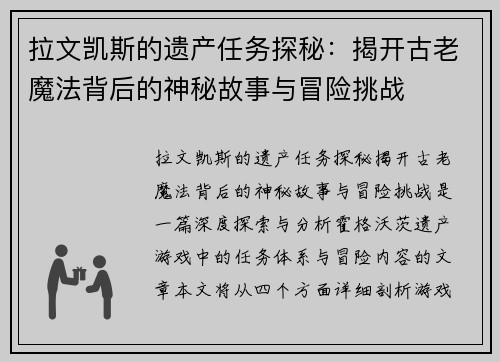 拉文凯斯的遗产任务探秘：揭开古老魔法背后的神秘故事与冒险挑战

拉文凯斯的遗产任务探秘揭开古老魔法背后的神秘故事与冒险挑战是一篇深度探索与分析霍格沃茨遗产游戏中的任务体系与冒险内容的文章本文将从四个方面详细剖析游戏